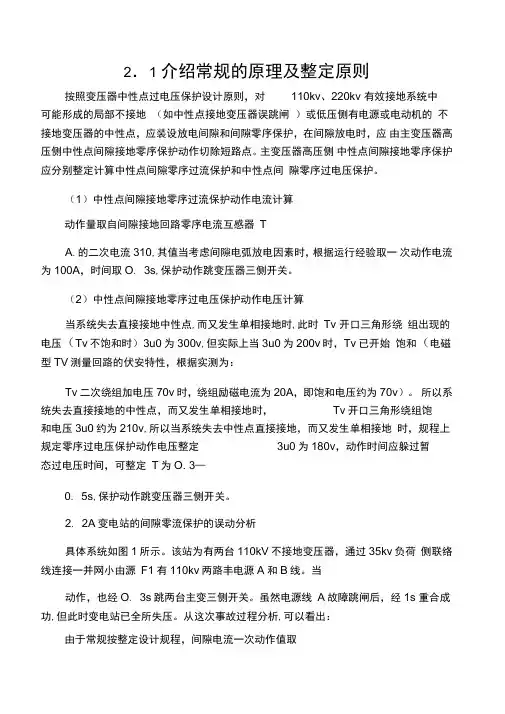 2．1介绍常规的原理及整定原则

按照变压器中性点过电压保护设计原则，对 110kv、220kv 有效接地系统中可能形成的局部不接地 （如中性点接地变压器误跳闸 ）或低压侧有电源或电动机的 不接地变压器的中性点，应装设放电间隙和间隙零序保护，在间隙放电时，应 由主变压器高压侧中性点间隙接地零序保护动作切除短路点。主变压器高压侧 中性点间隙接地零序保护应分别整定计算中性点间隙零序过流保护和中性点间 隙零序过电压保护。

（1）中性点间隙接地零序过流保护动作电流计算

动作量取自间隙接地回路零序电流互感器 T

A. 的二次电流 310. 其值当考虑间隙电弧放电因素时，根据运行经验取一 次动作电流为 100A，时间取 O. 3s. 保护动作跳变压器三侧开关。

（2）中性点间隙接地零序过电压保护动作电压计算

当系统失去直接接地中性点. 而又发生单相接地时. 此时 Tv 开口三角形绕 组出现的电压（Tv 不饱和时）3u0 为 300v. 但实际上当 3u0 为 200v 时，Tv 已开始 饱和（电磁型 TV 测量回路的伏安特性，根据实测为：

Tv 二次绕组加电压 70v 时，绕组励磁电流为 20A，即饱和电压约为 70v）。 所以系统失去直接接地的中性点，而又发生单相接地时， Tv 开口三角形绕组饱和电压 3u0 约为 210v. 所以当系统失去中性点直接接地，而又发生单相接地 时，规程上规定零序过电压保护动作电压整定 3u0 为 180v，动作时间应躲过暂态过电压时间，可整定 T 为 O. 3—

0. 5s. 保护动作跳变压器三侧开关。

2. 2A 变电站的间隙零流保护的误动分析

具体系统如图 1 所示。该站为有两台 110kV 不接地变压器，通过 35kv 负荷 侧联络线连接一并网小由源 F1 有 110kv 两路丰电源 A 和 B 线。当

动作，也经 O. 3s 跳两台主变三侧开关。虽然电源线 A 故障跳闸后，经 1s 重合成功. 但此时变电站已全所失压。从这次事故过程分析. 可以看出：

由于常规按整定设计规程，间隙电流一次动作值取